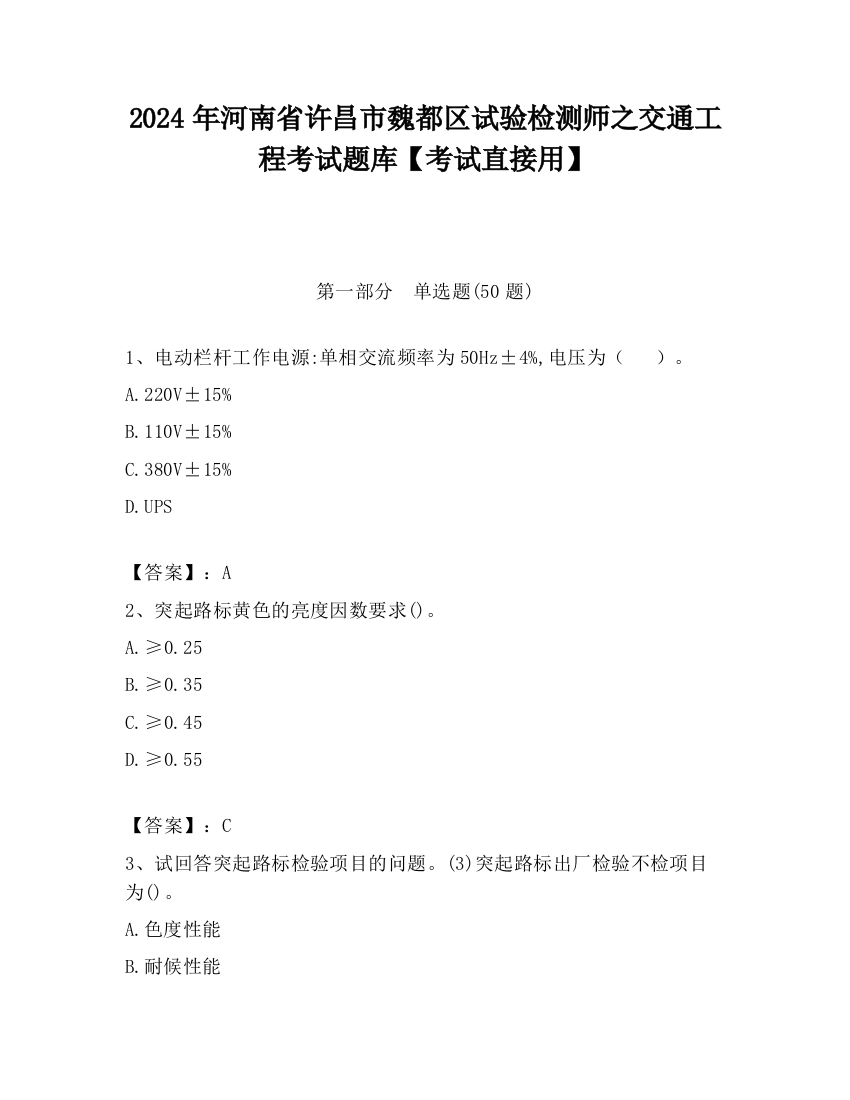 2024 年河南省许昌市魏都区试验检测师之交通工程考试题库【考试直接用】

第一部分　单选题(50 题)

1、电动栏杆工作电源:单相交流频率为 50Hz±4%,电压为（　　）。

A. 220V±15%

B. 110V±15%

C. 380V±15%

D. UPS

【答案】：A

2、突起路标黄色的亮度因数要求()。

A. ≥0.25

B. ≥0.35

C. ≥0.45

D. ≥0.55

【答案】：C

3、试回答突起路标检验项目的问题。(3)突起路标出厂检验不检项目为()。

A. 色度性能

B. 耐候性能